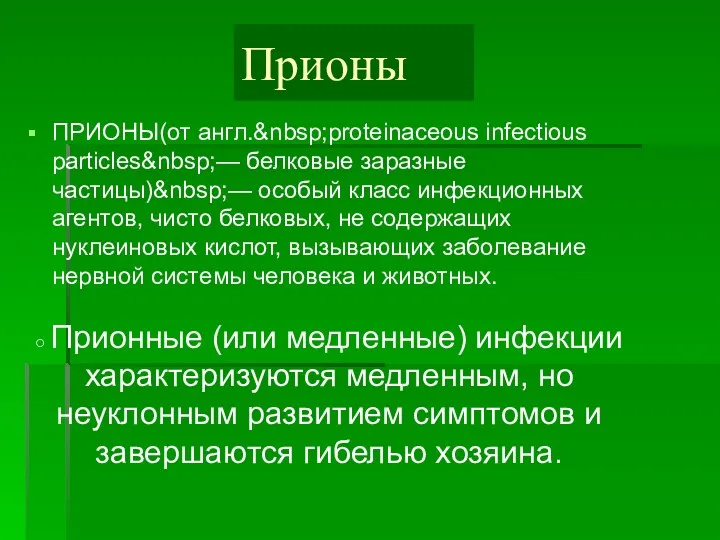 Прионы

ПРИОНЫ(от англ.&nbsp;proteinaceous infectious particles&nbsp;— белковые заразные частицы)&nbsp;— особый класс инфекционных агентов, чисто белковых, не содержащих нуклеиновых кислот, вызывающих заболевание нервной системы человека и животных.

Прионные (или медленные) инфекции характеризуются медленным, но неуклонным развитием симптомов и завершаются гибелью хозяина.